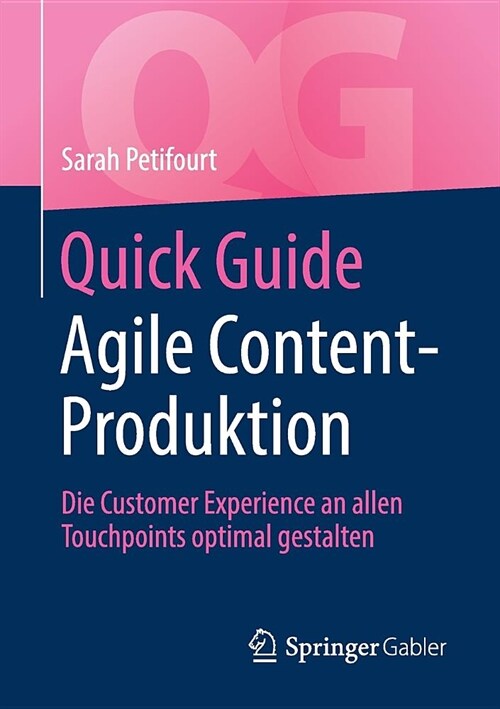 QG

Sarah Petifourt

Quick Guide
Agile Content-Produktion

Die Customer Experience an allen Touchpoints optimal gestalten

Springer Gabler